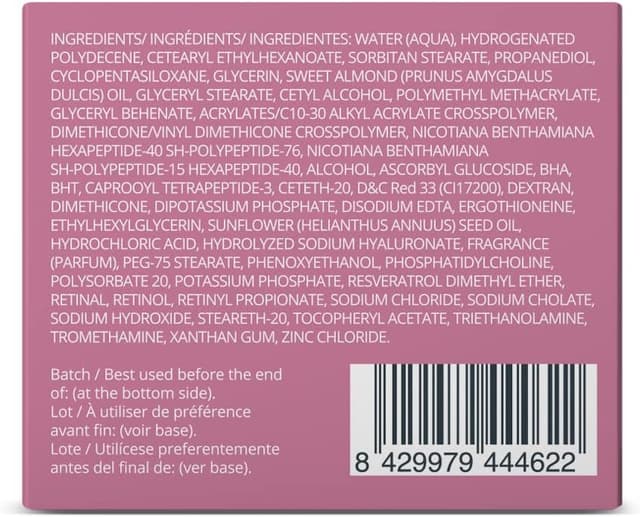 INGREDIENTS/ INGRÉDIENTS/ INGREDIENTES: WATER (AQUA), HYDROGENATED POLYDECENE, CETEARYL ETHYLHEXANOATE, SORBITAN STEARATE, PROPANEDIOL, CYCLOPENTASILOXANE, GLYCERIN, SWEET ALMOND (PRUNUS AMYGDALUS DULCIS) OIL, GLYCERYL STEARATE, CETYL ALCOHOL, POLYMETHYL METHACRYLATE, GLYCERYL BEHENATE, ACRYLATES/C10-30 ALKYL ACRYLATE CROSSPOLYMER, DIMETHICONE/VINYL DIMETHICONE CROSSPOLYMER, NICOTIANA BENTHAMIANA HEXAPEPTIDE-40 SH-POLYPEPTIDE-76, NICOTIANA BENTHAMIANA SH-POLYPEPTIDE-15 HEXAPEPTIDE-40, ALCOHOL, ASCORBYL GLUCOSIDE, BHA, BHT, CAPROOYL TETRAPEPTIDE-3, CETETH-20, D&C Red 33 (CI17200), DEXTRAN, DIMETHICONE, DIPOTASSIUM PHOSPHATE, DISODIUM EDTA, ERGOTHIONEINE, ETHYLHEXYLGLYCERIN, SUNFLOWER (HELIANTHUS ANNUUS) SEED OIL, HYDROCHLORIC ACID, HYDROLYZED SODIUM HYALURONATE, FRAGRANCE (PARFUM), PEG-75 STEARATE, PHENOXYETHANOL, PHOSPHATIDYLCHOLINE, POLYSORBATE 20, POTASSIUM PHOSPHATE, RESVERATROL DIMETHYL ETHER, RETINAL, RETINOL, RETINYL PROPIONATE, SODIUM CHLORIDE, SODIUM CHOLATE, SODIUM HYDROXIDE, STEARETH-20, TOCOPHERYL ACETATE, TRIETHANOLAMINE, TROMETHAMINE, XANTHAN GUM, ZINC CHLORIDE.

Batch / Best used before the end of: (at the bottom side).
Lot / À utiliser de préférence avant fin: (voir base).
Lote / Utilícese preferentemente antes del final de: (ver base).

8 429979 444622